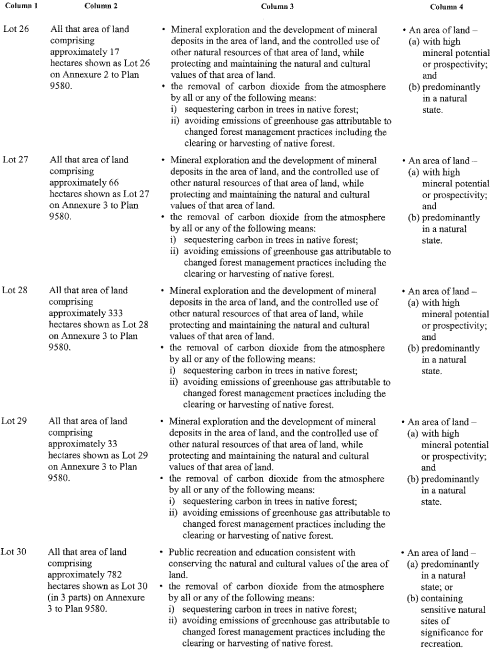 | Column 1 | Column 2 | Column 3 | Column 4 |
|---|---|---|---|
| Lot 26 | All that area of land comprising approximately 17 hectares shown as Lot 26 on Annexure 2 to Plan 9580. | • Mineral exploration and the development of mineral deposits in the area of land, and the controlled use of other natural resources of that area of land, while protecting and maintaining the natural and cultural values of that area of land. • the removal of carbon dioxide from the atmosphere by all or any of the following means: i) sequestering carbon in trees in native forest; ii) avoiding emissions of greenhouse gas attributable to changed forest management practices including the clearing or harvesting of native forest. | • An area of land – (a) with high mineral potential or prospectivity; and (b) predominantly in a natural state. |
| Lot 27 | All that area of land comprising approximately 66 hectares shown as Lot 27 on Annexure 3 to Plan 9580. | • Mineral exploration and the development of mineral deposits in the area of land, and the controlled use of other natural resources of that area of land, while protecting and maintaining the natural and cultural values of that area of land. • the removal of carbon dioxide from the atmosphere by all or any of the following means: i) sequestering carbon in trees in native forest; ii) avoiding emissions of greenhouse gas attributable to changed forest management practices including the clearing or harvesting of native forest. | • An area of land – (a) with high mineral potential or prospectivity; and (b) predominantly in a natural state. |
| Lot 28 | All that area of land comprising approximately 333 hectares shown as Lot 28 on Annexure 3 to Plan 9580. | • Mineral exploration and the development of mineral deposits in the area of land, and the controlled use of other natural resources of that area of land, while protecting and maintaining the natural and cultural values of that area of land. • the removal of carbon dioxide from the atmosphere by all or any of the following means: i) sequestering carbon in trees in native forest; ii) avoiding emissions of greenhouse gas attributable to changed forest management practices including the clearing or harvesting of native forest. | • An area of land – (a) with high mineral potential or prospectivity; and (b) predominantly in a natural state. |
| Lot 29 | All that area of land comprising approximately 33 hectares shown as Lot 29 on Annexure 3 to Plan 9580. | • Mineral exploration and the development of mineral deposits in the area of land, and the controlled use of other natural resources of that area of land, while protecting and maintaining the natural and cultural values of that area of land. • the removal of carbon dioxide from the atmosphere by all or any of the following means: i) sequestering carbon in trees in native forest; ii) avoiding emissions of greenhouse gas attributable to changed forest management practices including the clearing or harvesting of native forest. | • An area of land – (a) with high mineral potential or prospectivity; and (b) predominantly in a natural state. |
| Lot 30 | All that area of land comprising approximately 782 hectares shown as Lot 30 (in 3 parts) on Annexure 3 to Plan 9580. | • Public recreation and education consistent with conserving the natural and cultural values of the area of land. • the removal of carbon dioxide from the atmosphere by all or any of the following means: i) sequestering carbon in trees in native forest; ii) avoiding emissions of greenhouse gas attributable to changed forest management practices including the clearing or harvesting of native forest. | • An area of land – (a) predominantly in a natural state; or (b) containing sensitive natural sites of significance for recreation. |